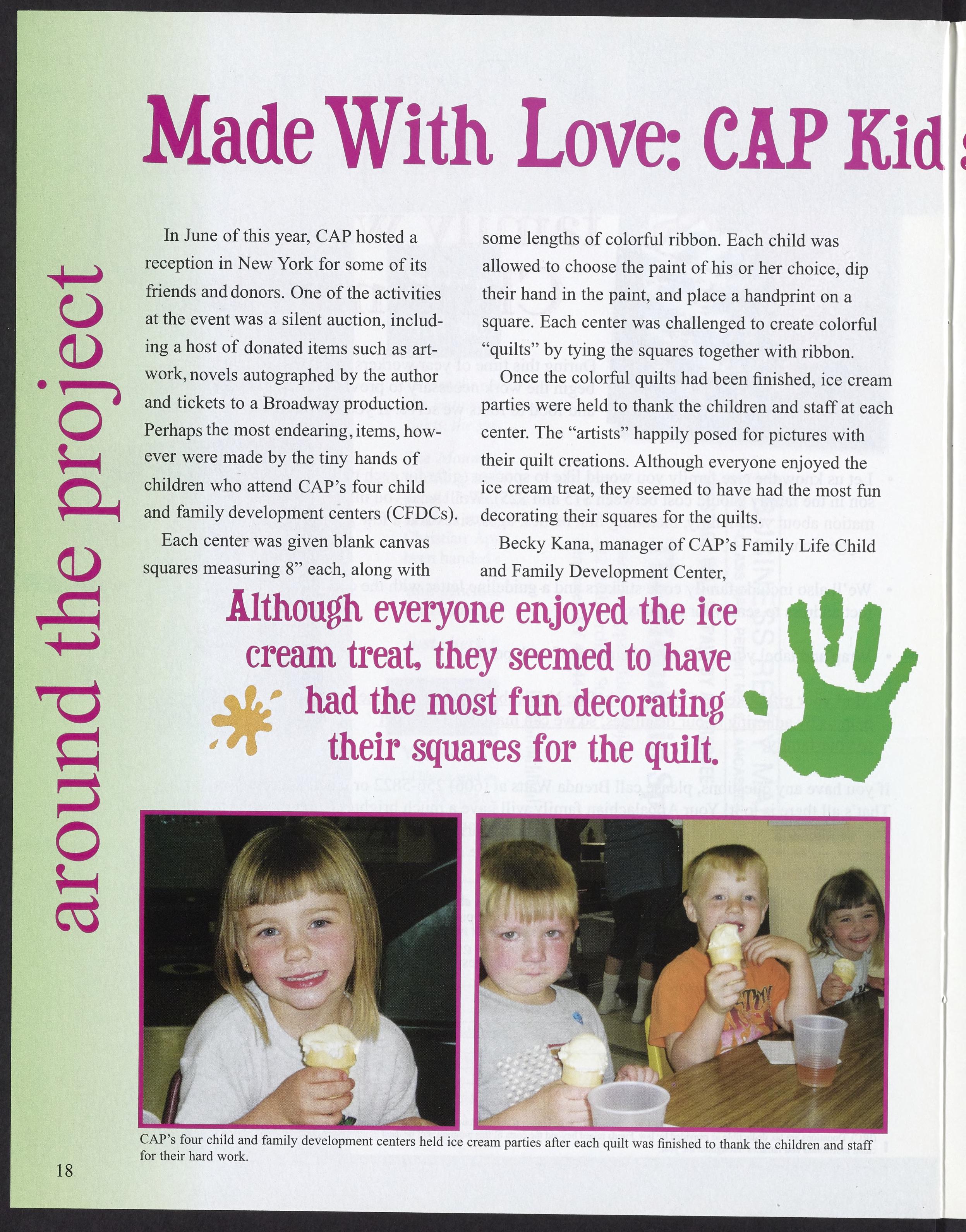 around the project

Made With Love: CAP Kid

In June of this year, CAP hosted a reception in New York for some of its friends and donors. One of the activities at the event was a silent auction, including a host of donated items such as artwork, novels autographed by the author and tickets to a Broadway production. Perhaps the most endearing, items, however were made by the tiny hands of children who attend CAP's four child and family development centers (CFDCs).

Each center was given blank canvas squares measuring 8" each, along with some lengths of colorful ribbon. Each child was allowed to choose the paint of his or her choice, dip their hand in the paint, and place a handprint on a square. Each center was challenged to create colorful "quilts" by tying the squares together with ribbon.

Once the colorful quilts had been finished, ice cream parties were held to thank the children and staff at each center. The "artists" happily posed for pictures with their quilt creations. Although everyone enjoyed the ice cream treat, they seemed to have had the most fun decorating their squares for the quilts.

Becky Kana, manager of CAP's Family Life Child and Family Development Center,

Although everyone enjoyed the ice cream treat, they seemed to have had the most fun decorating their squares for the quilt.

CAP's four child and family development centers held ice cream parties after each quilt was finished to thank the children and staff for their hard work.

18